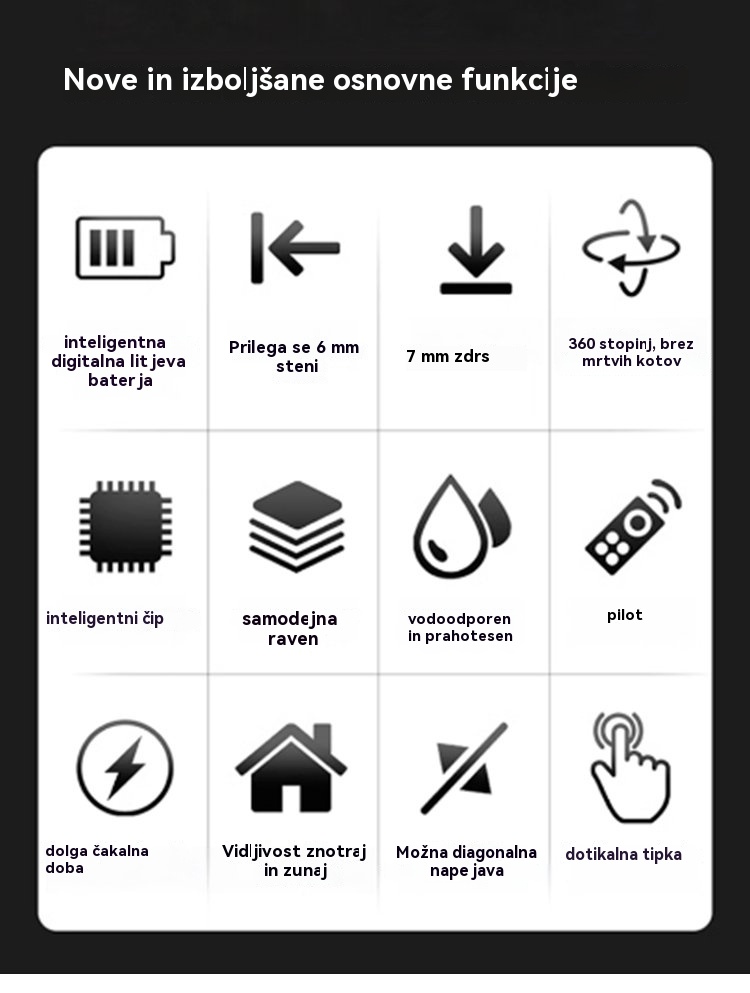 Nove in izboljšane osnovne funkcije

inteligentna digitalna lit jeva bater ja

Prilega se 6 mm steni

7 mm zdrs

360 stopinj, brez mrtvih kotov

inteligentni čip

samodejna raven

vodoodporen in prahotesen

pilot

dolga čakalna doba

Vidljivost znotraj in zunaj

Možna diagonalna nape java

dotikalna tipka